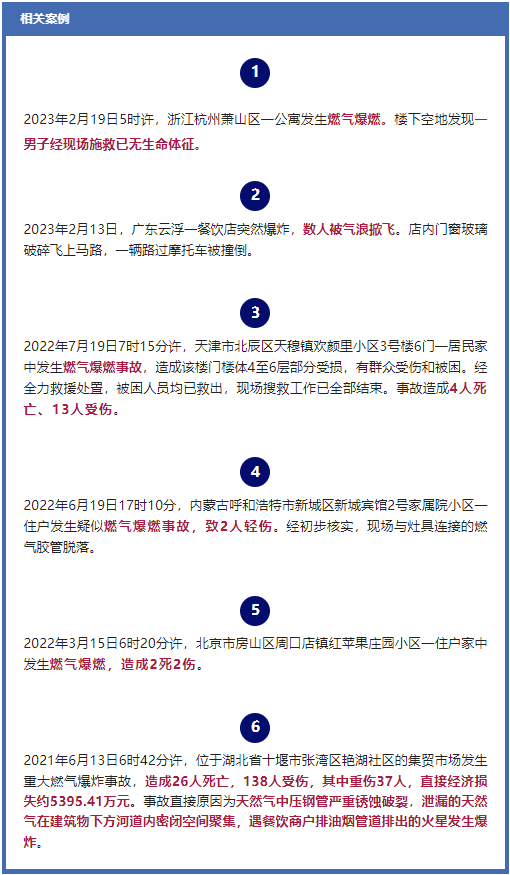 相关案例

1

2023年2月19日5时许，浙江杭州萧山区一公寓发生燃气爆燃。楼下空地发现一男子经现场施救已无生命体征。

2

2023年2月13日，广东云浮一餐饮店突然爆炸，数人被气浪掀飞。店内门窗玻璃破碎飞上马路，一辆路过摩托车被撞倒。

3

2022年7月19日7时15分许，天津市北辰区天穆镇欢颜里小区3号楼6门一居民家中发生燃气爆燃事故，造成该楼门楼体4至6层部分受损，有群众受伤和被困。经全力救援处置，被困人员均已救出，现场搜救工作已全部结束。事故造成4人死亡、13人受伤。

4

2022年6月19日17时10分，内蒙古呼和浩特市新城区新城宾馆2号家属院小区一住户发生疑似燃气爆燃事故，致2人轻伤。经初步核实，现场与灶具连接的燃气胶管脱落。

5

2022年3月15日6时20分许，北京市房山区周口店镇红苹果庄园小区一住户家中发生燃气爆燃，造成2死2伤。

6

2021年6月13日6时42分许，位于湖北省十堰市张湾区艳湖社区的集贸市场发生重大燃气爆炸事故，造成26人死亡，138人受伤，其中重伤37人，直接经济损失约5395.41万元。事故直接原因为天然气中压钢管严重锈蚀破裂，泄漏的天然气在建筑物下方河道内密闭空间聚集，遇餐饮商户排油烟管道排出的火星发生爆炸。